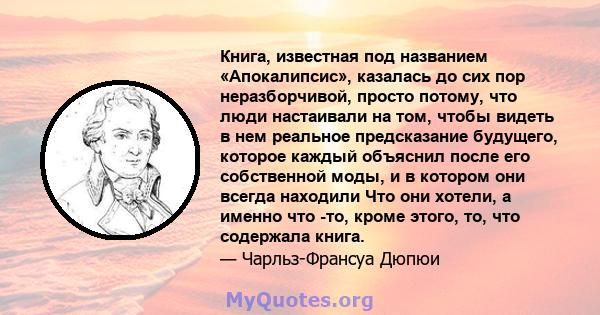 Книга, известная под названием «Апокалипсис», казалась до сих пор неразборчивой, просто потому, что люди настаивали на том, чтобы видеть в нем реальное предсказание будущего, которое каждый объяснил после его собственной моды, и в котором они всегда находили Что они хотели, а именно что -то, кроме этого, то, что содержала книга.
— Чарльз-Франсуа Дюпюи

MyQuotes.org